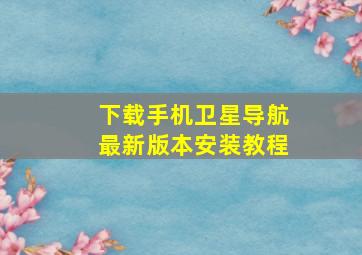 下载手机卫星导航
最新版本安装教程